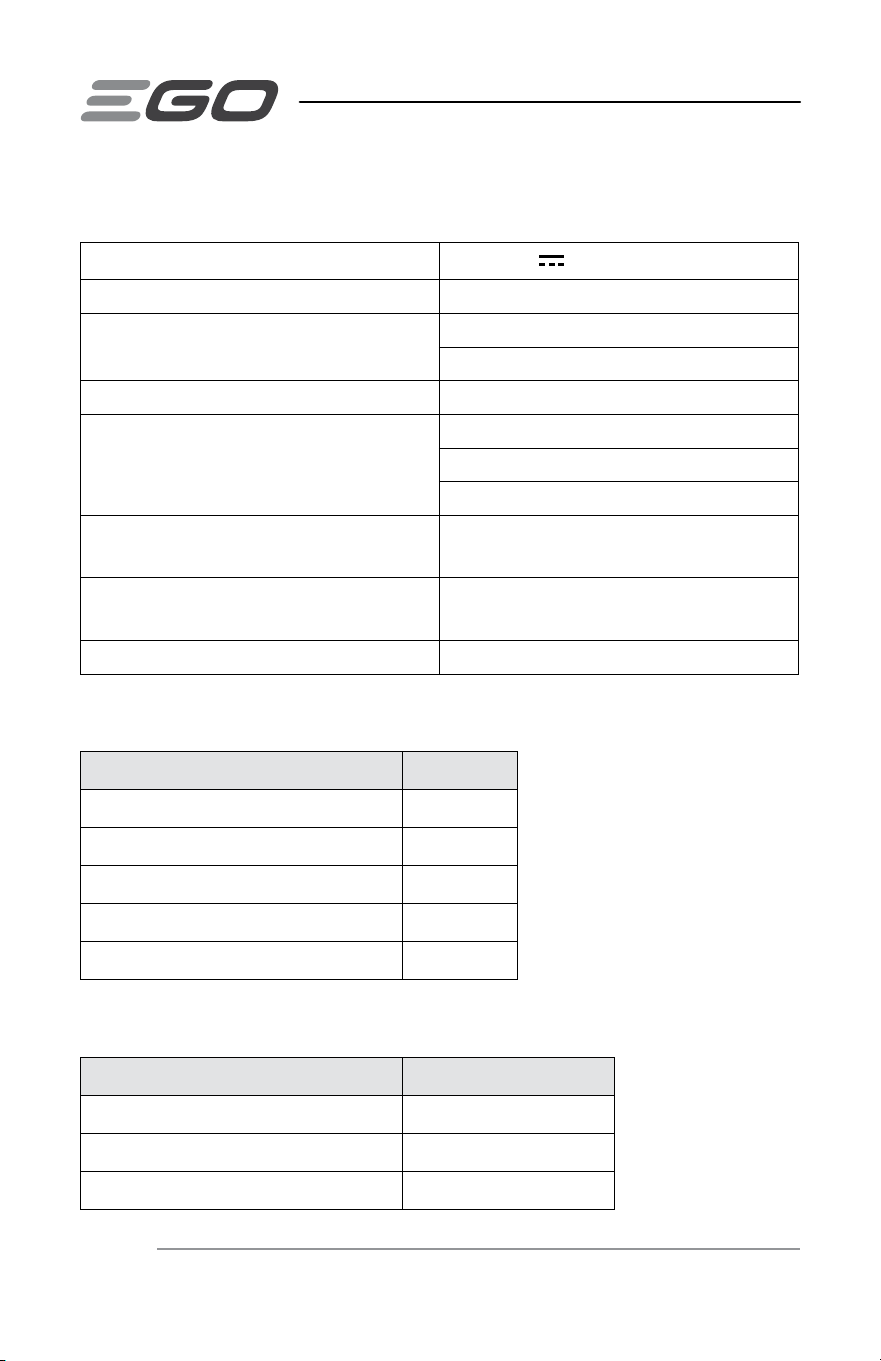 EGO